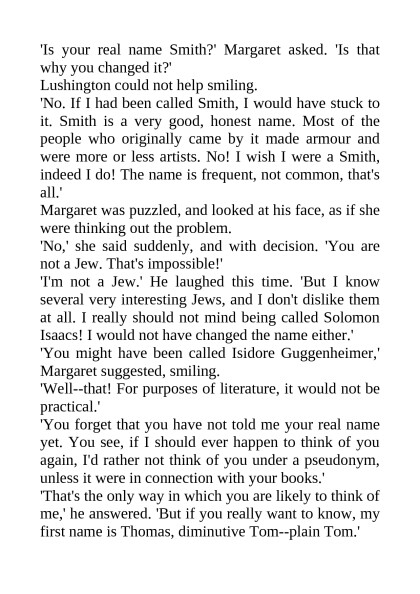 'Is your real name Smith?' Margaret asked. 'Is that why you changed it?'

Lushington could not help smiling.

'No. If I had been called Smith, I would have stuck to it. Smith is a very good, honest name. Most of the people who originally came by it made armour and were more or less artists. No! I wish I were a Smith, indeed I do! The name is frequent, not common, that's all.'

Margaret was puzzled, and looked at his face, as if she were thinking out the problem.

'No,' she said suddenly, and with decision. 'You are not a Jew. That's impossible!'

'I'm not a Jew.' He laughed this time. 'But I know several very interesting Jews, and I don't dislike them at all. I really should not mind being called Solomon Isaacs! I would not have changed the name either.'

'You might have been called Isidore Guggenheimer,' Margaret suggested, smiling.

'Well--that! For purposes of literature, it would not be practical.'

'You forget that you have not told me your real name yet. You see, if I should ever happen to think of you again, I'd rather not think of you under a pseudonym, unless it were in connection with your books.'

'That's the only way in which you are likely to think of me,' he answered. 'But if you really want to know, my first name is Thomas, diminutive Tom--plain Tom.'